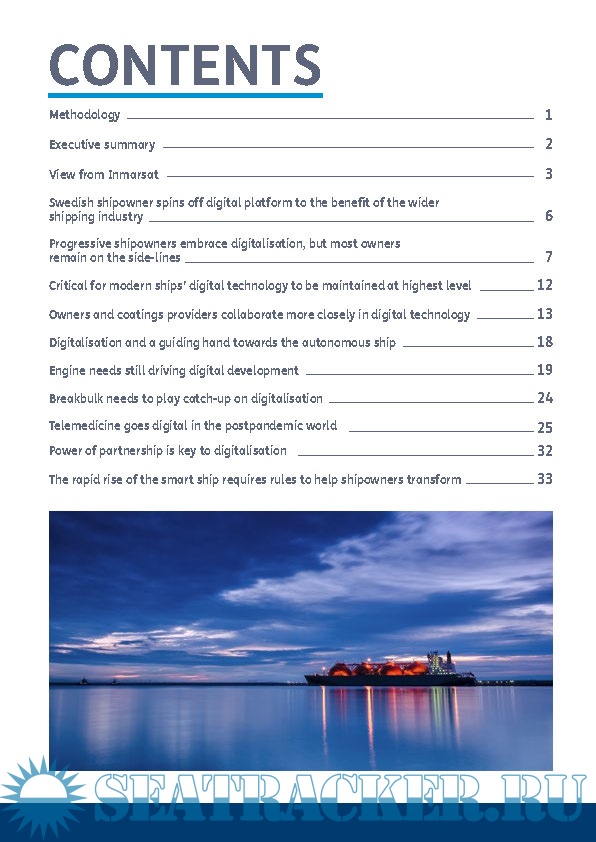 CONTENTS

Methodology 1

Executive summary 2

View from Inmarsat 3

Swedish shipowner spins off digital platform to the benefit of the wider shipping industry 6

Progressive shipowners embrace digitalisation, but most owners remain on the side-lines 7

Critical for modern ships' digital technology to be maintained at highest level 12

Owners and coatings providers collaborate more closely in digital technology 13

Digitalisation and a guiding hand towards the autonomous ship 18

Engine needs still driving digital development 19

Breakbulk needs to play catch-up on digitalisation 24

Telemedicine goes digital in the postpandemic world 25

Power of partnership is key to digitalisation 32

The rapid rise of the smart ship requires rules to help shipowners transform 33

SEATRACKER.RU